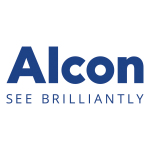 Alcon
SEE BRILLIANTLY